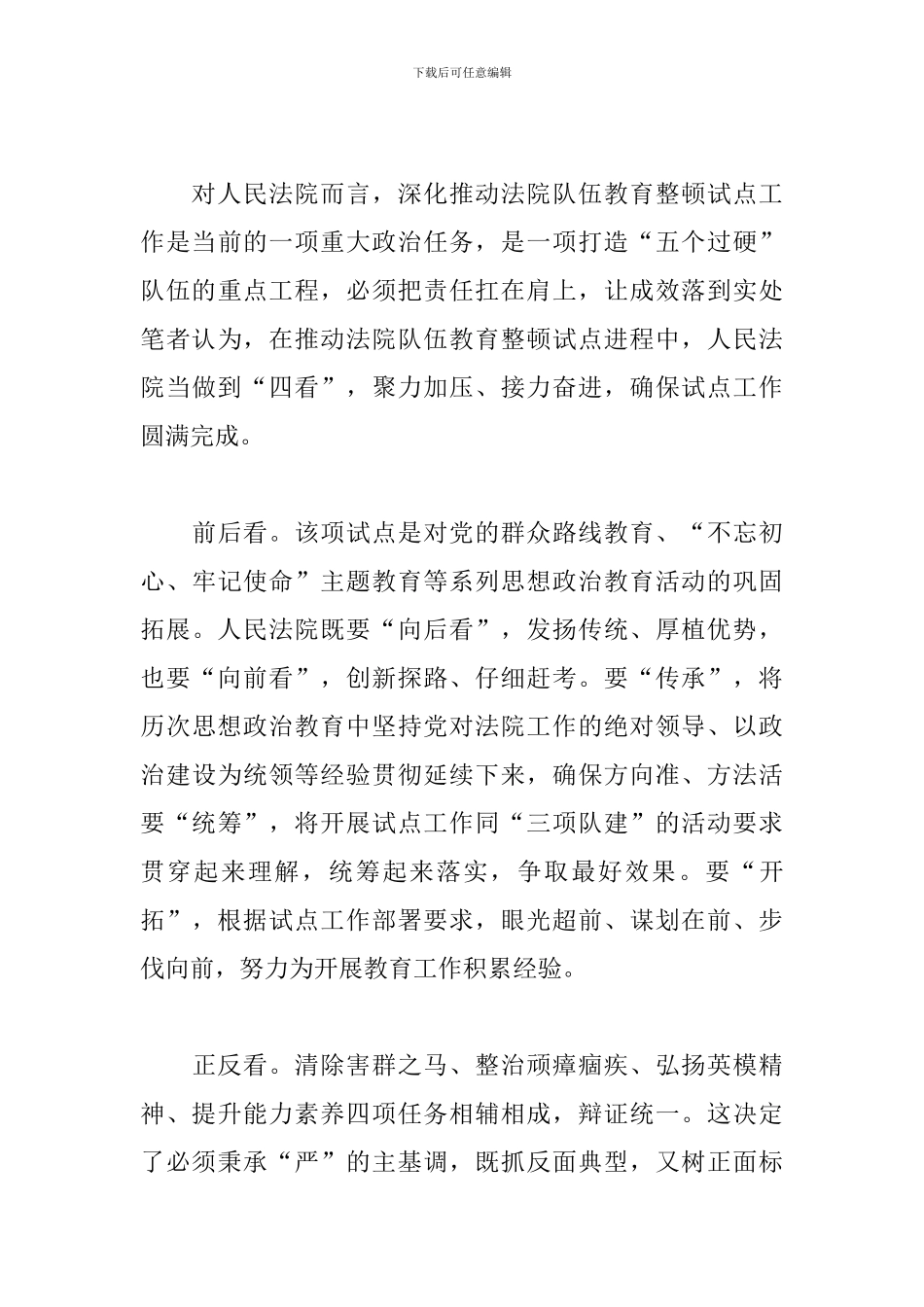 下载后可任意编辑

对人民法院而言，深化推动法院队伍教育整顿试点工作是当前的一项重大政治任务，是一项打造“五个过硬”队伍的重点工程，必须把责任扛在肩上，让成效落到实处笔者认为，在推动法院队伍教育整顿试点进程中，人民法院当做到“四看”，聚力加压、接力奋进，确保试点工作圆满完成。

前后看。该项试点是对党的群众路线教育、“不忘初心、牢记使命”主题教育等系列思想政治教育活动的巩固拓展。人民法院既要“向后看”，发扬传统、厚植优势，也要“向前看”，创新探路、仔细赶考。要“传承”，将历次思想政治教育中坚持党对法院工作的绝对领导、以政治建设为统领等经验贯彻延续下来，确保方向准、方法活要“统筹”，将开展试点工作同“三项队建”的活动要求贯穿起来理解，统筹起来落实，争取最好效果。要“开拓”，根据试点工作部署要求，眼光超前、谋划在前、步伐向前，努力为开展教育工作积累经验。

正反看。清除害群之马、整治顽瘴痼疾、弘扬英模精神、提升能力素养四项任务相辅相成，辩证统一。这决定了必须秉承“严”的主基调，既抓反面典型，又树正面标